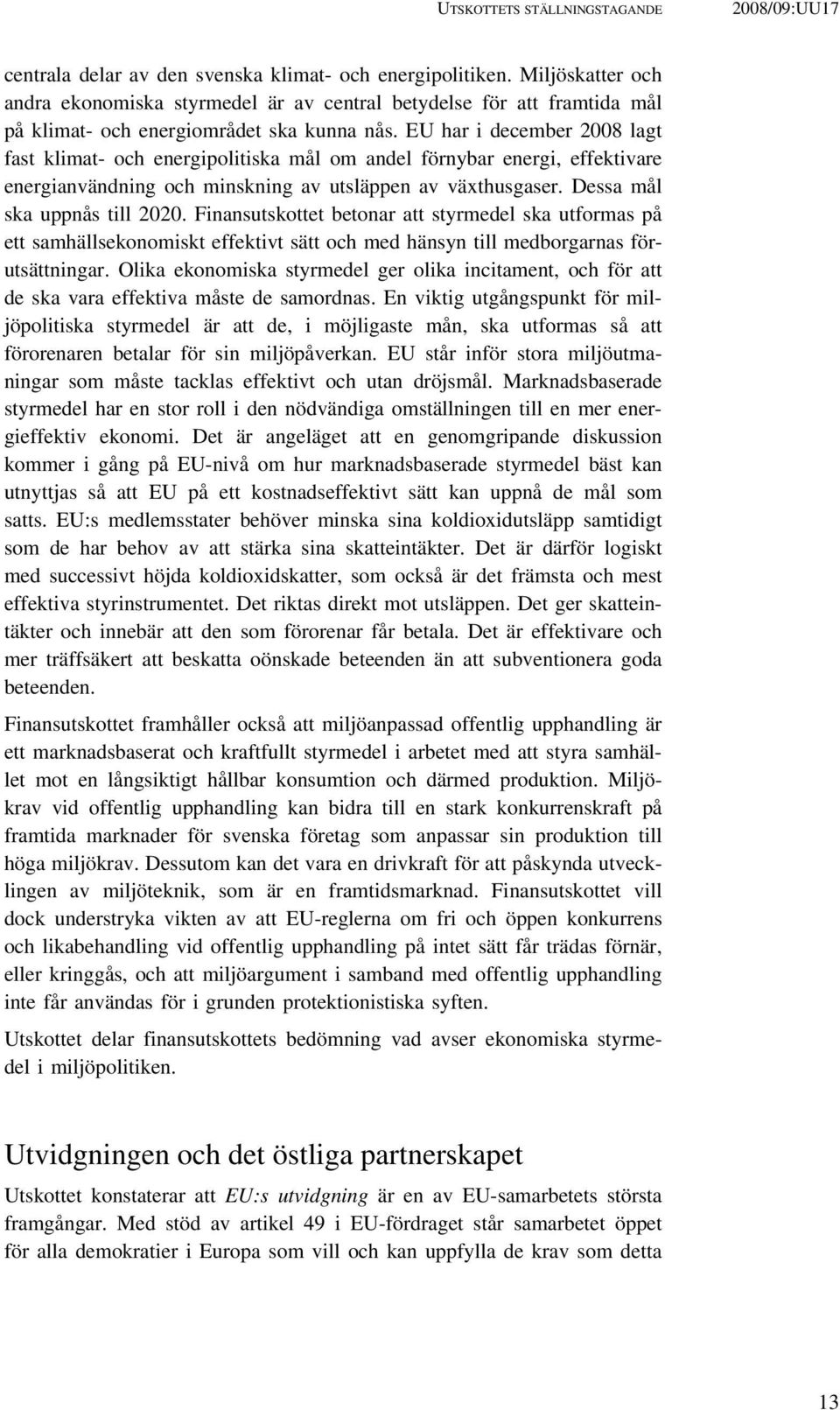 UTSKOTTETS STÄLLNINGSTAGANDE 2008/09:UU17

centrala delar av den svenska klimat- och energipolitiken. Miljöskatter och andra ekonomiska styrmedel är av central betydelse för att framtida mål på klimat- och energiområdet ska kunna nås. EU har i december 2008 lagt fast klimat- och energipolitiska mål om andel förnybar energi, effektivare energianvändning och minskning av utsläppen av växthusgaser. Dessa mål ska uppnås till 2020. Finansutskottet betonar att styrmedel ska utformas på ett samhällsekonomiskt effektivt sätt och med hänsyn till medborgarnas förutsättningar. Olika ekonomiska styrmedel ger olika incitament, och för att de ska vara effektiva måste de samordnas. En viktig utgångspunkt för miljöpolitiska styrmedel är att de, i möjligaste mån, ska utformas så att förorenaren betalar för sin miljöpåverkan. EU står inför stora miljöutmaningar som måste tacklas effektivt och utan dröjsmål. Marknadsbaserade styrmedel har en stor roll i den nödvändiga omställningen till en mer energieffektiv ekonomi. Det är angeläget att en genomgripande diskussion kommer i gång på EU-nivå om hur marknadsbaserade styrmedel bäst kan utnyttjas så att EU på ett kostnadseffektivt sätt kan uppnå de mål som satts. EU:s medlemsstater behöver minska sina koldioxidutsläpp samtidigt som de har behov av att stärka sina skatteintäkter. Det är därför logiskt med successivt höjda koldioxidskatter, som också är det främsta och mest effektiva styrinstrumentet. Det riktas direkt mot utsläppen. Det ger skatteintäkter och innebär att den som förorenar får betala. Det är effektivare och mer träffsäkert att beskatta oönskade beteenden än att subventionera goda beteenden.

Finansutskottet framhåller också att miljöanpassad offentlig upphandling är ett marknadsbaserat och kraftfullt styrmedel i arbetet med att styra samhället mot en långsiktigt hållbar konsumtion och därmed produktion. Miljökrav vid offentlig upphandling kan bidra till en stark konkurrenskraft på framtida marknader för svenska företag som anpassar sin produktion till höga miljökrav. Dessutom kan det vara en drivkraft för att påskynda utvecklingen av miljöteknik, som är en framtidsmarknad. Finansutskottet vill dock understryka vikten av att EU-reglerna om fri och öppen konkurrens och likabehandling vid offentlig upphandling på intet sätt får trädas förnär, eller kringgås, och att miljöargument i samband med offentlig upphandling inte får användas för i grunden protektionistiska syften.

Utskottet delar finansutskottets bedömning vad avser ekonomiska styrmedel i miljöpolitiken.

Utvidgningen och det östliga partnerskapet

Utskottet konstaterar att EU:s utvidgning är en av EU-samarbetets största framgångar. Med stöd av artikel 49 i EU-fördraget står samarbetet öppet för alla demokratier i Europa som vill och kan uppfylla de krav som detta

13